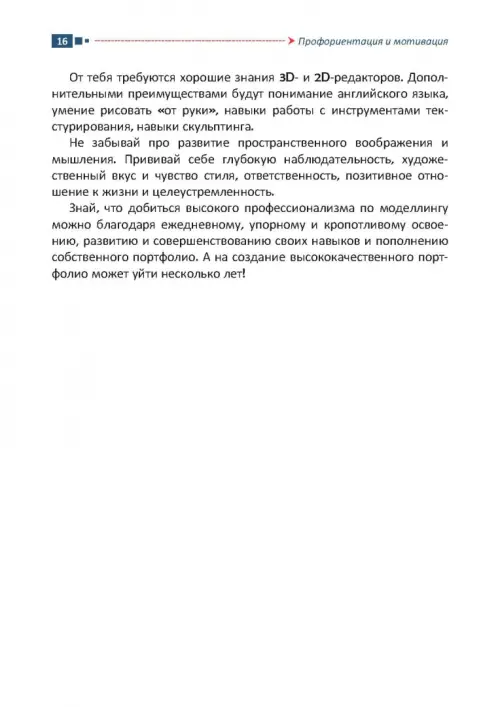 16 Профориентация и мотивация

От тебя требуются хорошие знания 3D- и 2D-редакторов. Дополнительными преимуществами будут понимание английского языка, умение рисовать «от руки», навыки работы с инструментами текстурирования, навыки скульптинга.

Не забывай про развитие пространственного воображения и мышления. Прививай себе глубокую наблюдательность, художественный вкус и чувство стиля, ответственность, позитивное отношение к жизни и целеустремленность.

Знай, что добиться высокого профессионализма по моделлингу можно благодаря ежедневному, упорному и кропотливому освоению, развитию и совершенствованию своих навыков и пополнению собственного портфолио. А на создание высококачественного портфолио может уйти несколько лет!